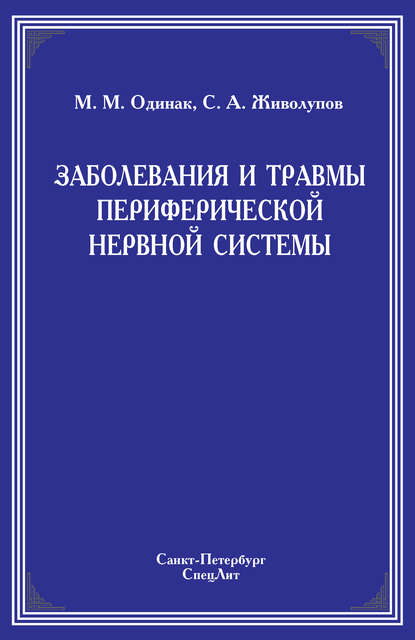 М. М. Одинак, С. А. Живолупов

ЗАБОЛЕВАНИЯ И ТРАВМЫ ПЕРИФЕРИЧЕСКОЙ НЕРВНОЙ СИСТЕМЫ

Санкт-Петербург
СпецЛит